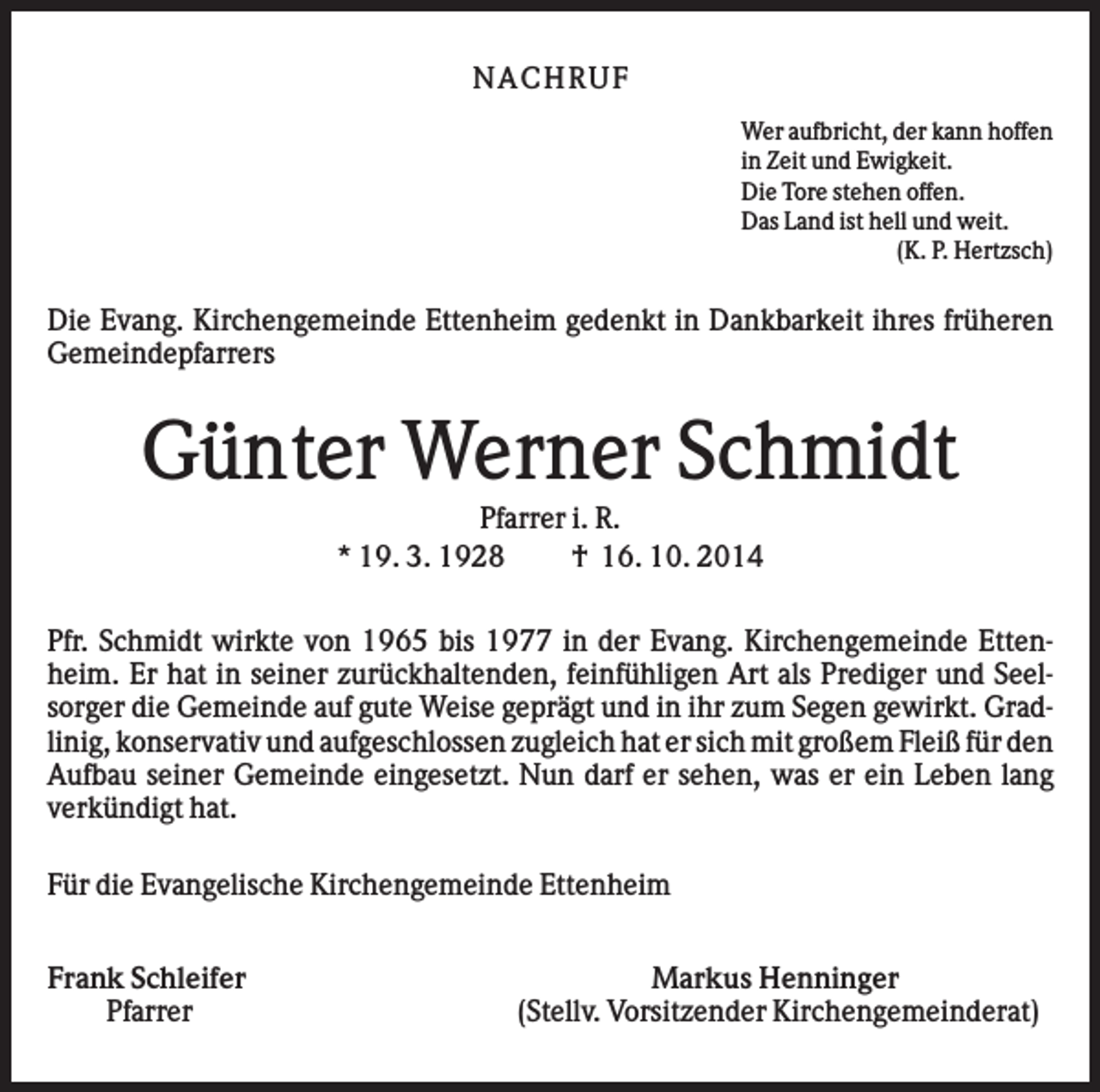 NACHRUF

Wer aufbricht, der kann hoffen
in Zeit und Ewigkeit.
Die Tore stehen offen.
Das Land ist hell und weit.
(K. P. Hertzsch)

Die Evang. Kirchengemeinde Ettenheim gedenkt in Dankbarkeit ihres früheren Gemeindepfarrers

Günter Werner Schmidt

Pfarrer i. R.
* 19. 3. 1928 † 16. 10. 2014

Pfr. Schmidt wirkte von 1965 bis 1977 in der Evang. Kirchengemeinde Ettenheim. Er hat in seiner zurückhaltenden, feinfühligen Art als Prediger und Seelsorger die Gemeinde auf gute Weise geprägt und in ihr zum Segen gewirkt. Gradlinig, konservativ und aufgeschlossen zugleich hat er sich mit großem Fleiß für den Aufbau seiner Gemeinde eingesetzt. Nun darf er sehen, was er ein Leben lang verkündigt hat.

Für die Evangelische Kirchengemeinde Ettenheim

Frank Schleifer
Pfarrer

Markus Henninger
(Stellv. Vorsitzender Kirchengemeinderat)